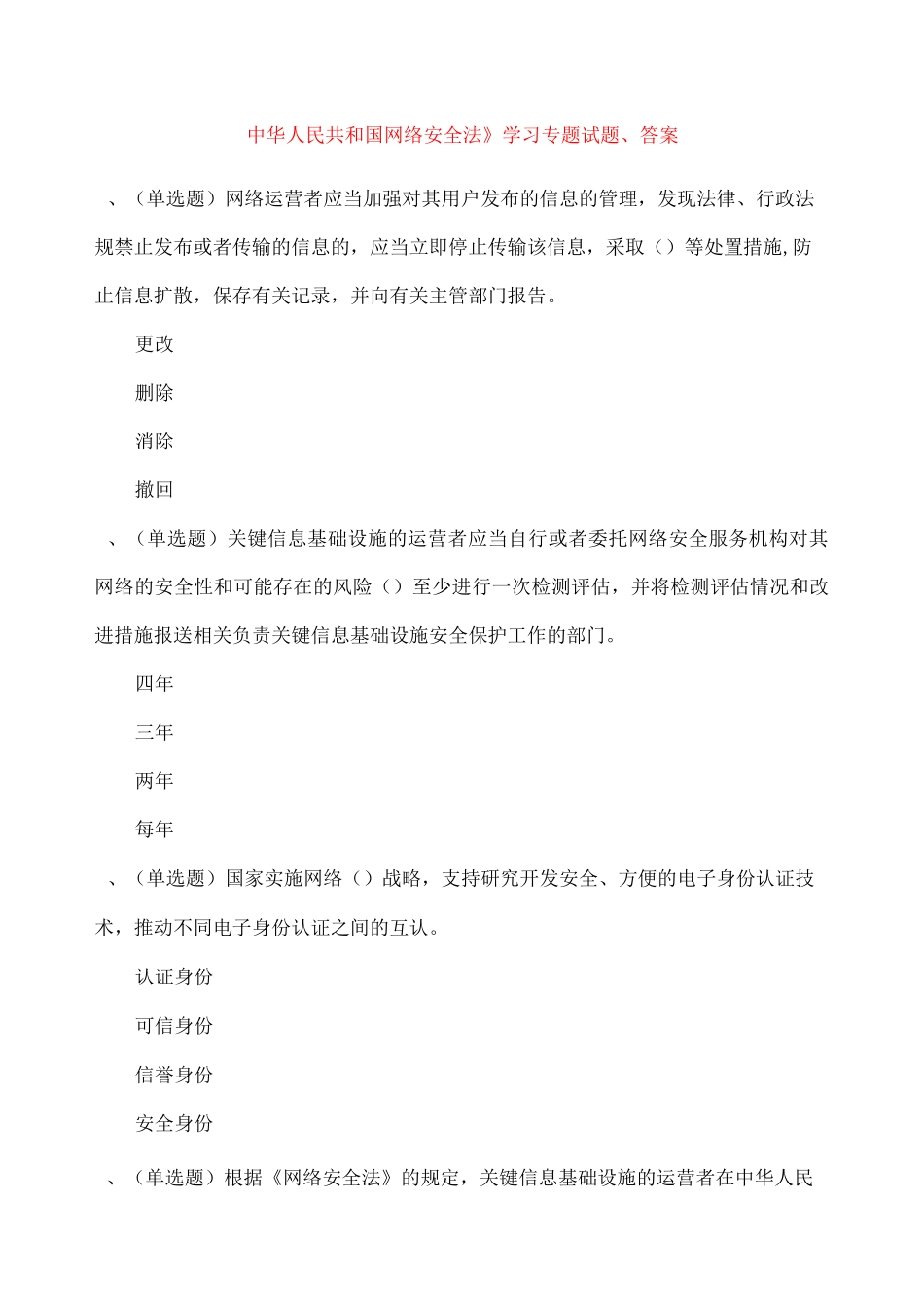 中华人民共和国网络安全法》学习专题试题、答案

、（单选题）网络运营者应当加强对其用户发布的信息的管理，发现法律、行政法规禁止发布或者传输的信息的，应当立即停止传输该信息，采取（）等处置措施,防止信息扩散，保存有关记录，并向有关主管部门报告。

更改

删除

消除

撤回

、（单选题）关键信息基础设施的运营者应当自行或者委托网络安全服务机构对其网络的安全性和可能存在的风险（）至少进行一次检测评估，并将检测评估情况和改进措施报送相关负责关键信息基础设施安全保护工作的部门。

四年

三年

两年

每年

、（单选题）国家实施网络（）战略，支持研究开发安全、方便的电子身份认证技术，推动不同电子身份认证之间的互认。

认证身份

可信身份

信誉身份

安全身份

、（单选题）根据《网络安全法》的规定，关键信息基础设施的运营者在中华人民